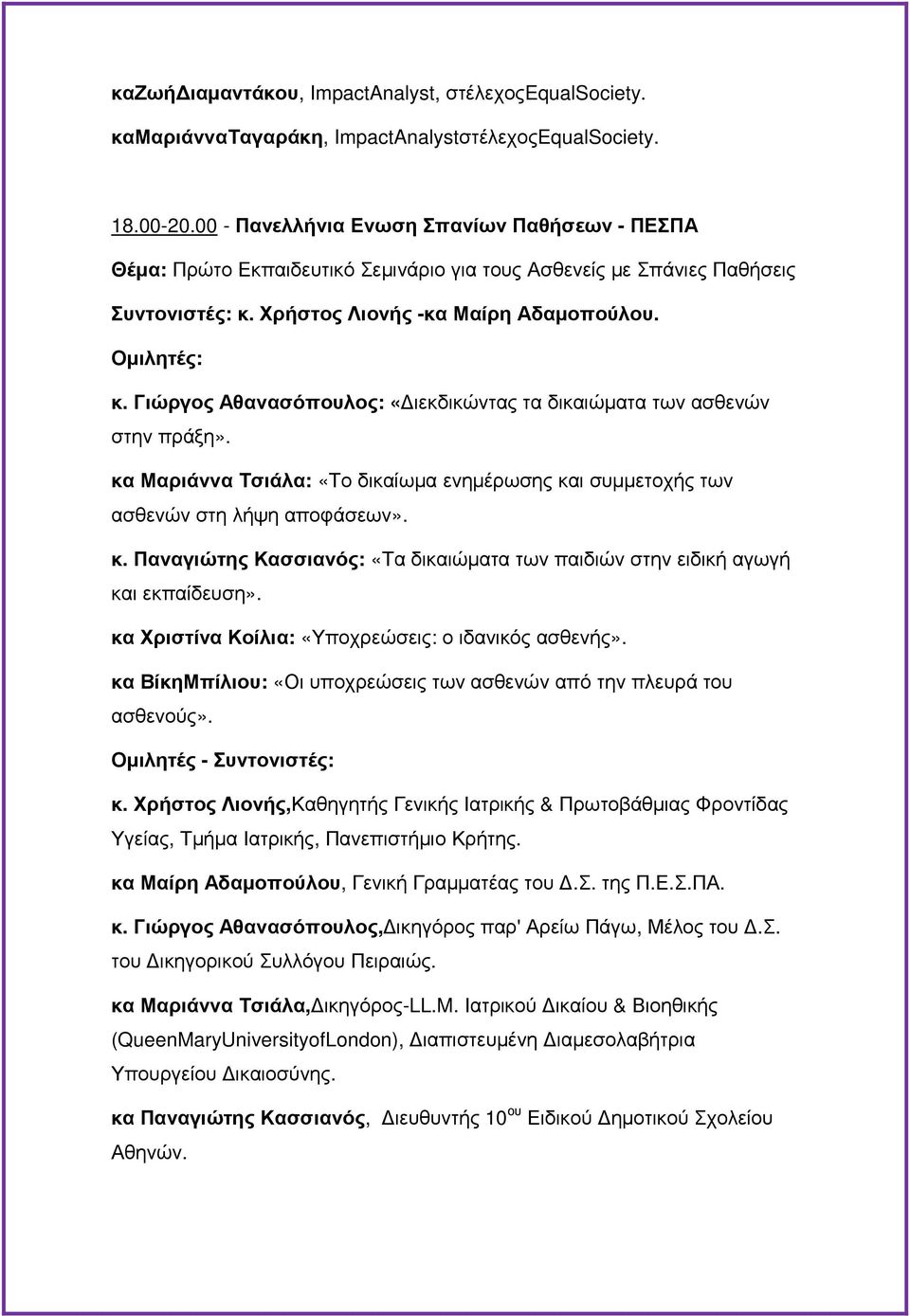 καΖωήΔιαμαντάκου, ImpactAnalyst, στέλεχοςEqualSociety.

καΜαριάνναΤαγαράκη, ImpactAnalystστέλεχοςEqualSociety.

18.00-20.00 - Πανελλήνια Ενωση Σπανίων Παθήσεων - ΠΕΣΠΑ

Θέμα: Πρώτο Εκπαιδευτικό Σεμινάριο για τους Ασθενείς με Σπάνιες Παθήσεις

Συντονιστές: κ. Χρήστος Λιονής -κα Μαίρη Αδαμοπούλου.

Ομιλητές:

κ. Γιώργος Αθανασόπουλος: «Διεκδικώντας τα δικαιώματα των ασθενών στην πράξη».

κα Μαριάννα Τσιάλα: «Το δικαίωμα ενημέρωσης και συμμετοχής των ασθενών στη λήψη αποφάσεων».

κ. Παναγιώτης Κασσιανός: «Τα δικαιώματα των παιδιών στην ειδική αγωγή και εκπαίδευση».

κα Χριστίνα Κοίλια: «Υποχρεώσεις: ο ιδανικός ασθενής».

κα ΒίκηΜπίλιου: «Οι υποχρεώσεις των ασθενών από την πλευρά του ασθενούς».

Ομιλητές - Συντονιστές:

κ. Χρήστος Λιονής,Καθηγητής Γενικής Ιατρικής & Πρωτοβάθμιας Φροντίδας Υγείας, Τμήμα Ιατρικής, Πανεπιστήμιο Κρήτης.

κα Μαίρη Αδαμοπούλου, Γενική Γραμματέας του Δ.Σ. της Π.Ε.Σ.ΠΑ.

κ. Γιώργος Αθανασόπουλος,Δικηγόρος παρ' Αρείω Πάγω, Μέλος του Δ.Σ. του Δικηγορικού Συλλόγου Πειραιώς.

κα Μαριάννα Τσιάλα,Δικηγόρος-LL.M. Ιατρικού Δικαίου & Βιοηθικής (QueenMaryUniversityofLondon), Διαπιστευμένη Διαμεσολαβήτρια Υπουργείου Δικαιοσύνης.

κα Παναγιώτης Κασσιανός, Διευθυντής 10$^{ου}$ Ειδικού Δημοτικού Σχολείου Αθηνών.